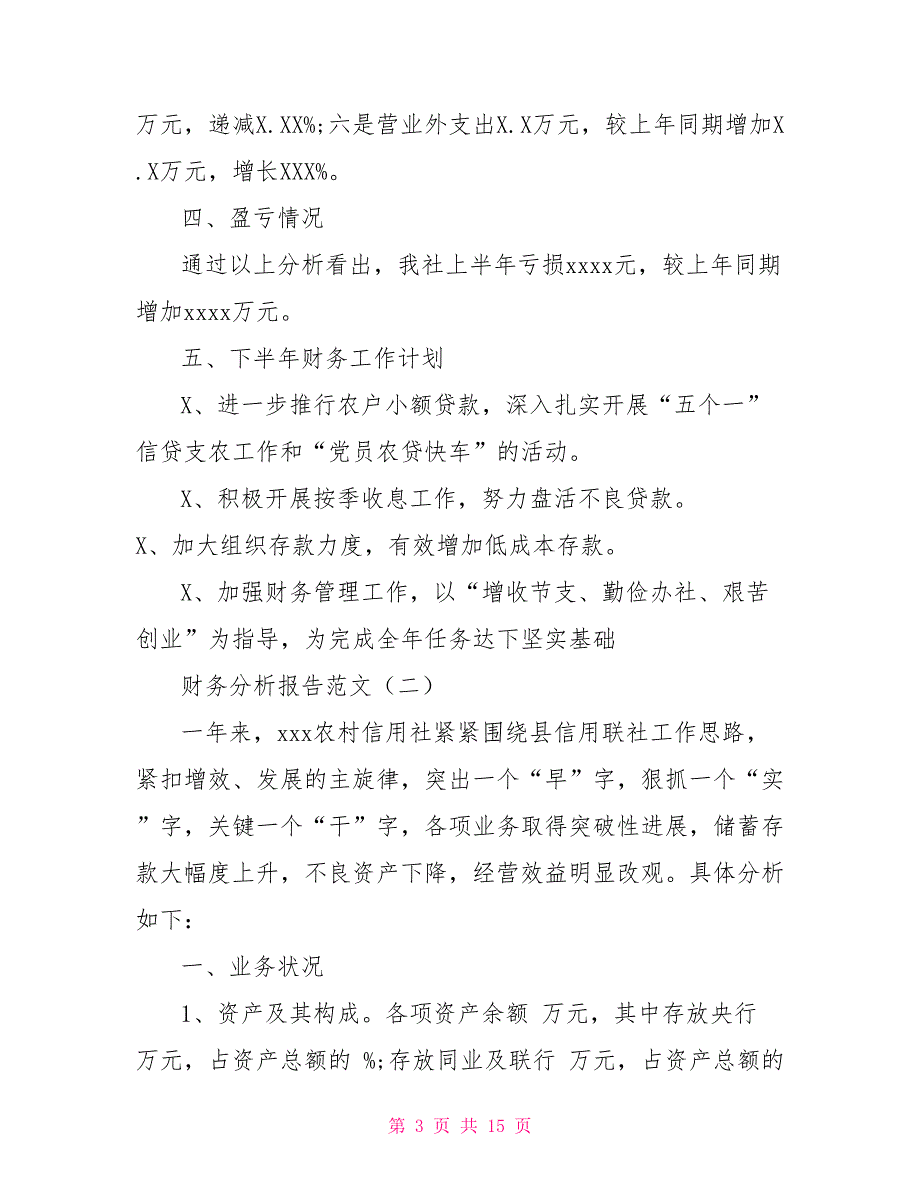 万元，递减X.XX%;六是营业外支出X.X万元，较上年同期增加X.X万元，增长XXX%。

四、盈亏情况

通过以上分析看出，我社上半年亏损xxxx元，较上年同期增加xxxx万元。

五、下半年财务工作计划

X、进一步推行农户小额贷款，深入扎实开展“五个一”信贷支农工作和“党员农贷快车”的活动。

X、积极开展按季收息工作，努力盘活不良贷款。

X、加大组织存款力度，有效增加低成本存款。

X、加强财务管理工作，以“增收节支、勤俭办社、艰苦创业”为指导，为完成全年任务达下坚实基础

财务分析报告范文（二）

一年来，xxx农村信用社紧紧围绕县信用联社工作思路，紧扣增效、发展的主旋律，突出一个“早”字，狠抓一个“实”字，关键一个“干”字，各项业务取得突破性进展，储蓄存款大幅度上升，不良资产下降，经营效益明显改观。具体分析如下：

一、业务状况

1、资产及其构成。各项资产余额 万元，其中存放央行 万元，占资产总额的 %;存放同业及联行 万元，占资产总额的

第 3 页 共 15 页